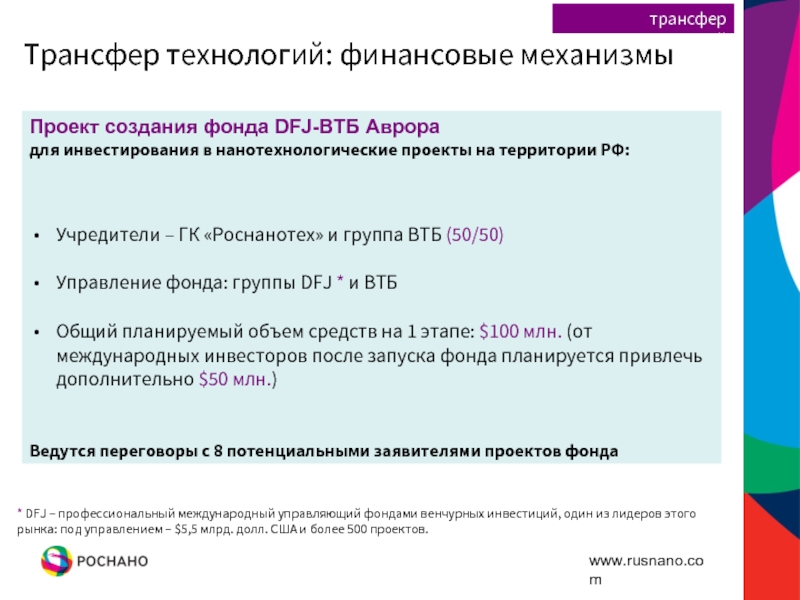 трансфер

Трансфер технологий: финансовые механизмы

Проект создания фонда DFJ-ВТБ Аврора
для инвестирования в нанотехнологические проекты на территории РФ:

• Учредители – ГК «Роснанотех» и группа ВТБ (50/50)

• Управление фонда: группы DFJ * и ВТБ

• Общий планируемый объем средств на 1 этапе: $100 млн. (от международных инвесторов после запуска фонда планируется привлечь дополнительно $50 млн.)

Ведутся переговоры с 8 потенциальными заявителями проектов фонда

* DFJ – профессиональный международный управляющий фондами венчурных инвестиций, один из лидеров этого рынка: под управлением – $5,5 млрд. долл. США и более 500 проектов.

РОСНАНО

www.rusnano.com